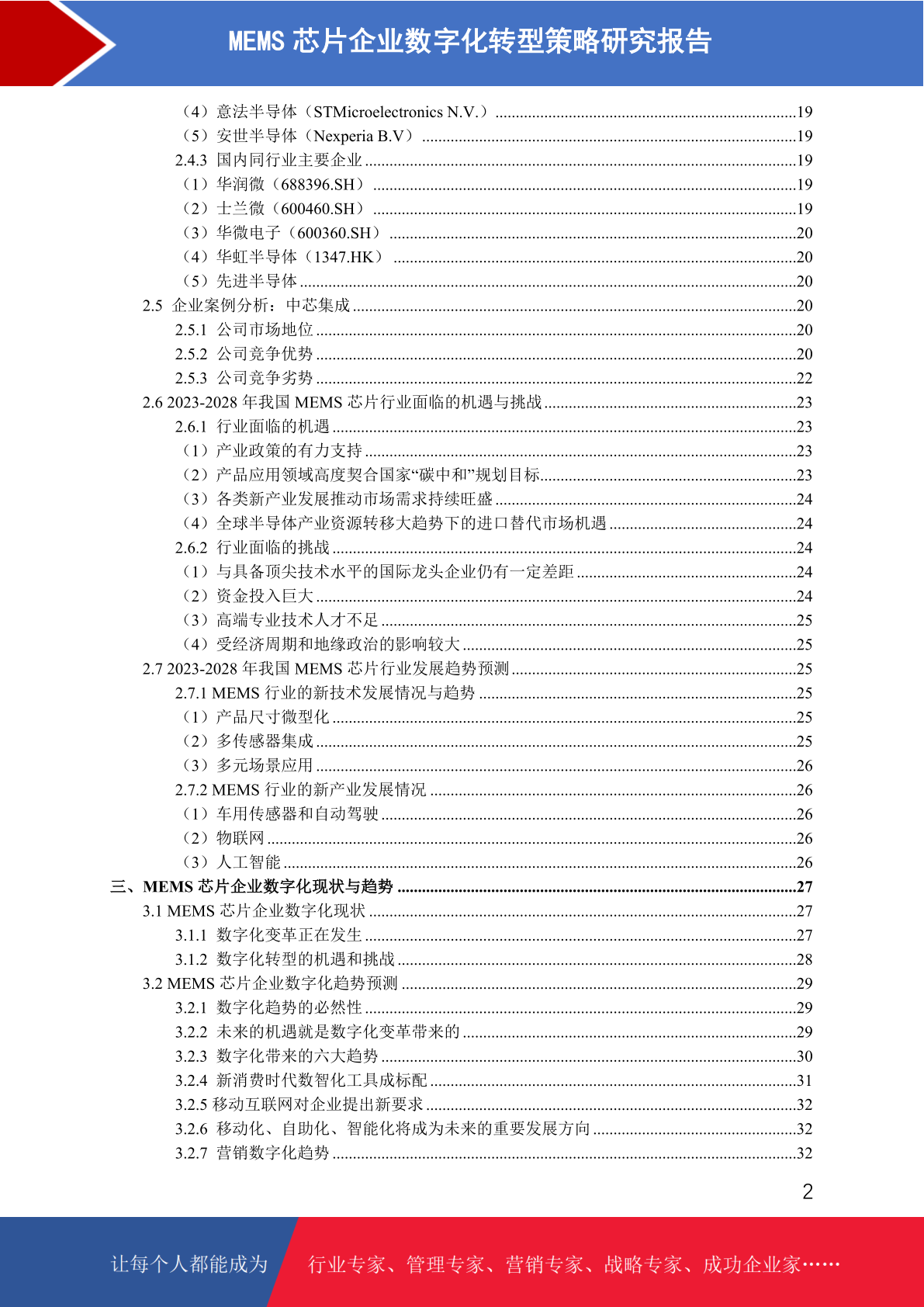 MEMS 芯片企业数字化转型策略研究报告

（4）意法半导体（STMicroelectronics N.V.）......19
（5）安世半导体（Nexperia B.V）......19
2.4.3 国内同行业主要企业......19
（1）华润微（688396.SH）......19
（2）士兰微（600460.SH）......19
（3）华微电子（600360.SH）......20
（4）华虹半导体（1347.HK）......20
（5）先进半导体......20
2.5 企业案例分析：中芯集成......20
2.5.1 公司市场地位......20
2.5.2 公司竞争优势......20
2.5.3 公司竞争劣势......22
2.6 2023-2028 年我国 MEMS 芯片行业面临的机遇与挑战......23
2.6.1 行业面临的机遇......23
（1）产业政策的有力支持......23
（2）产品应用领域高度契合国家“碳中和”规划目标......23
（3）各类新产业发展推动市场需求持续旺盛......24
（4）全球半导体产业资源转移大趋势下的进口替代市场机遇......24
2.6.2 行业面临的挑战......24
（1）与具备顶尖技术水平的国际龙头企业仍有一定差距......24
（2）资金投入巨大......24
（3）高端专业技术人才不足......25
（4）受经济周期和地缘政治的影响较大......25
2.7 2023-2028 年我国 MEMS 芯片行业发展趋势预测......25
2.7.1 MEMS 行业的新技术发展情况与趋势......25
（1）产品尺寸微型化......25
（2）多传感器集成......25
（3）多元场景应用......26
2.7.2 MEMS 行业的新产业发展情况......26
（1）车用传感器和自动驾驶......26
（2）物联网......26
（3）人工智能......26
三、MEMS 芯片企业数字化现状与趋势......27
3.1 MEMS 芯片企业数字化现状......27
3.1.1 数字化变革正在发生......27
3.1.2 数字化转型的机遇和挑战......28
3.2 MEMS 芯片企业数字化趋势预测......29
3.2.1 数字化趋势的必然性......29
3.2.2 未来的机遇就是数字化变革带来的......29
3.2.3 数字化带来的六大趋势......30
3.2.4 新消费时代数智化工具成标配......31
3.2.5 移动互联网对企业提出新要求......32
3.2.6 移动化、自助化、智能化将成为未来的重要发展方向......32
3.2.7 营销数字化趋势......32

2

让每个人都能成为 行业专家、管理专家、营销专家、战略专家、成功企业家……